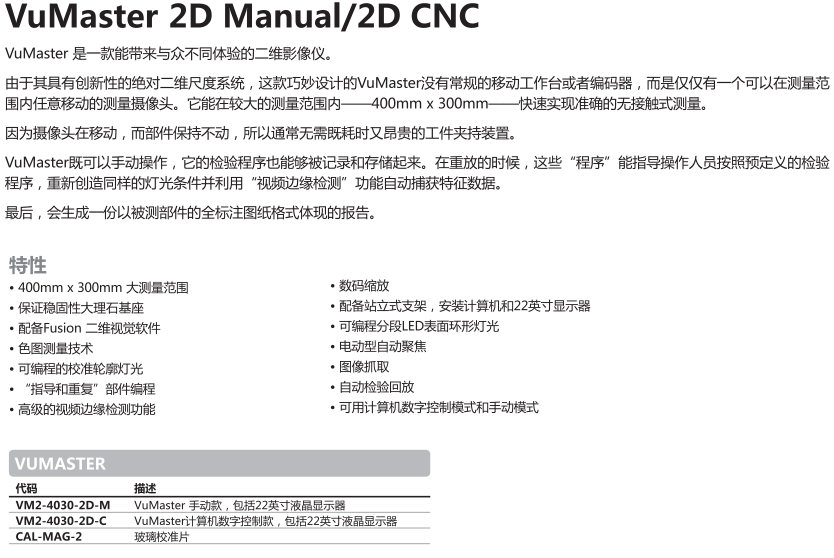 VuMaster 2D Manual/2D CNC

VuMaster 是一款能带来与众不同体验的二维影像仪。

由于其具有创新性的绝对二维尺度系统，这款巧妙设计的VuMaster没有常规的移动工作台或者编码器，而是仅仅有一个可以在测量范围内任意移动的测量摄像头。它能在较大的测量范围内——400mm x 300mm——快速实现准确的无接触式测量。

因为摄像头在移动，而部件保持不动，所以通常无需既耗时又昂贵的工件夹持装置。

VuMaster既可以手动操作，它的检验程序也能够被记录和存储起来。在重放的时候，这些“程序”能指导操作人员按照预定义的检验程序，重新创造同样的灯光条件并利用“视频边缘检测”功能自动捕获特征数据。

最后，会生成一份以被测部件的全标注图纸格式体现的报告。

特性

• 400mm x 300mm 大测量范围
• 保证稳固性大理石基座
• 配备Fusion 二维视觉软件
• 色图测量技术
• 可编程的校准轮廓灯光
• “指导和重复”部件编程
• 高级的视频边缘检测功能

• 数码缩放
• 配备站立式支架，安装计算机和22英寸显示器
• 可编程分段LED表面环形灯光
• 电动型自动聚焦
• 图像抓取
• 自动检验回放
• 可用计算机数字控制模式和手动模式

VUMASTER

| 代码 | 描述 |
|---|---|
| VM2-4030-2D-M | VuMaster 手动款，包括22英寸液晶显示器 |
| VM2-4030-2D-C | VuMaster计算机数字控制款，包括22英寸液晶显示器 |
| CAL-MAG-2 | 玻璃校准片 |